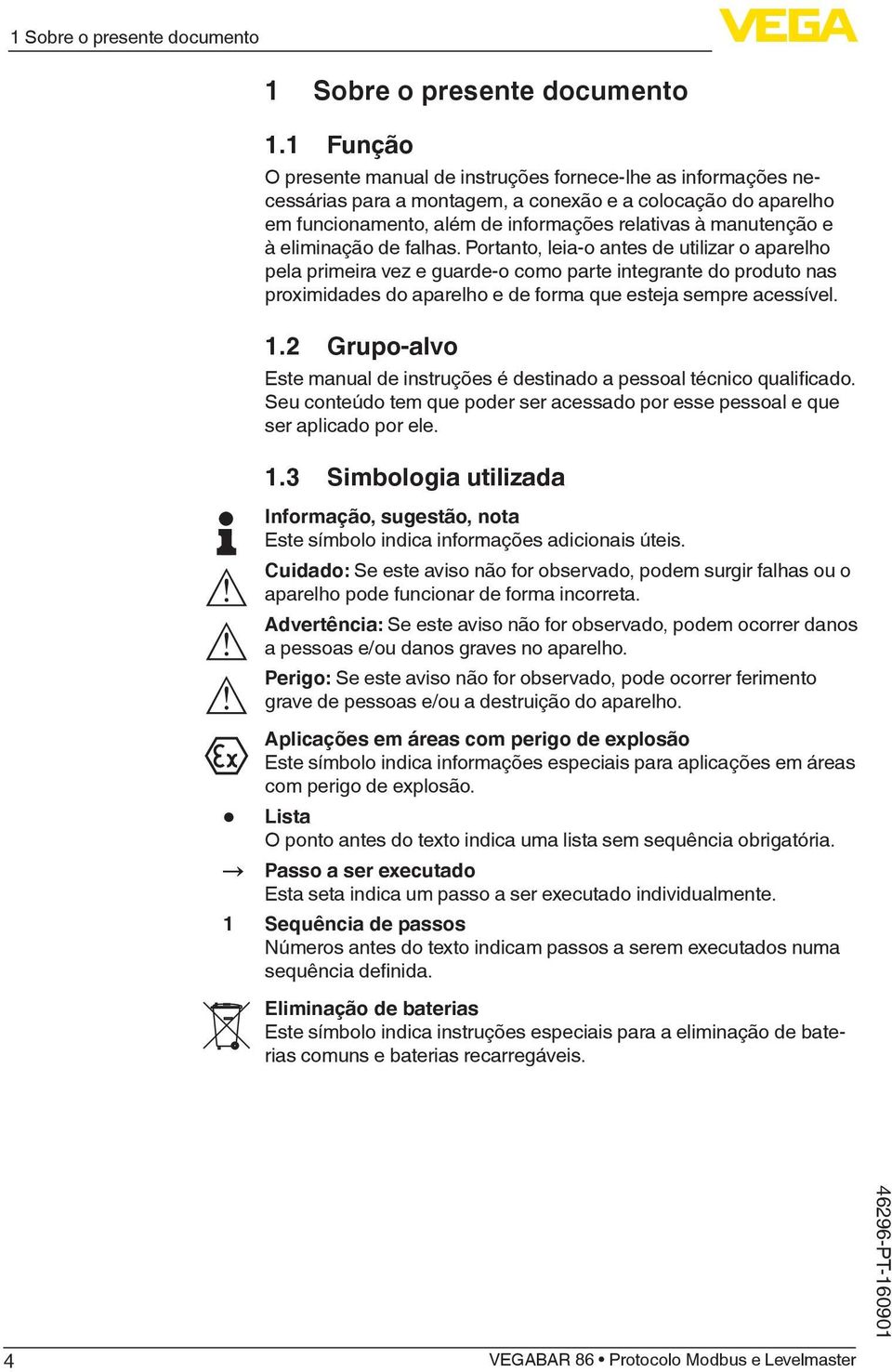 1 Sobre o presente documento

VEGA

1 Sobre o presente documento

1.1 Função

O presente manual de instruções fornece-lhe as informações necessárias para a montagem, a conexão e a colocação do aparelho em funcionamento, além de informações relativas à manutenção e à eliminação de falhas. Portanto, leia-o antes de utilizar o aparelho pela primeira vez e guarde-o como parte integrante do produto nas proximidades do aparelho e de forma que esteja sempre acessível.

1.2 Grupo-alvo

Este manual de instruções é destinado a pessoal técnico qualificado. Seu conteúdo tem que poder ser acessado por esse pessoal e que ser aplicado por ele.

1.3 Simbologia utilizada

Informação, sugestão, nota
Este símbolo indica informações adicionais úteis.

Cuidado: Se este aviso não for observado, podem surgir falhas ou o aparelho pode funcionar de forma incorreta.

Advertência: Se este aviso não for observado, podem ocorrer danos a pessoas e/ou danos graves no aparelho.

Perigo: Se este aviso não for observado, pode ocorrer ferimento grave de pessoas e/ou a destruição do aparelho.

Ex

Aplicações em áreas com perigo de explosão
Este símbolo indica informações especiais para aplicações em áreas com perigo de explosão.

• Lista
O ponto antes do texto indica uma lista sem sequência obrigatória.

→ Passo a ser executado
Esta seta indica um passo a ser executado individualmente.

1 Sequência de passos
Números antes do texto indicam passos a serem executados numa sequência definida.

Eliminação de baterias
Este símbolo indica instruções especiais para a eliminação de baterias comuns e baterias recarregáveis.

46296-PT-160901

4

VEGABAR 86 • Protocolo Modbus e Levelmaster